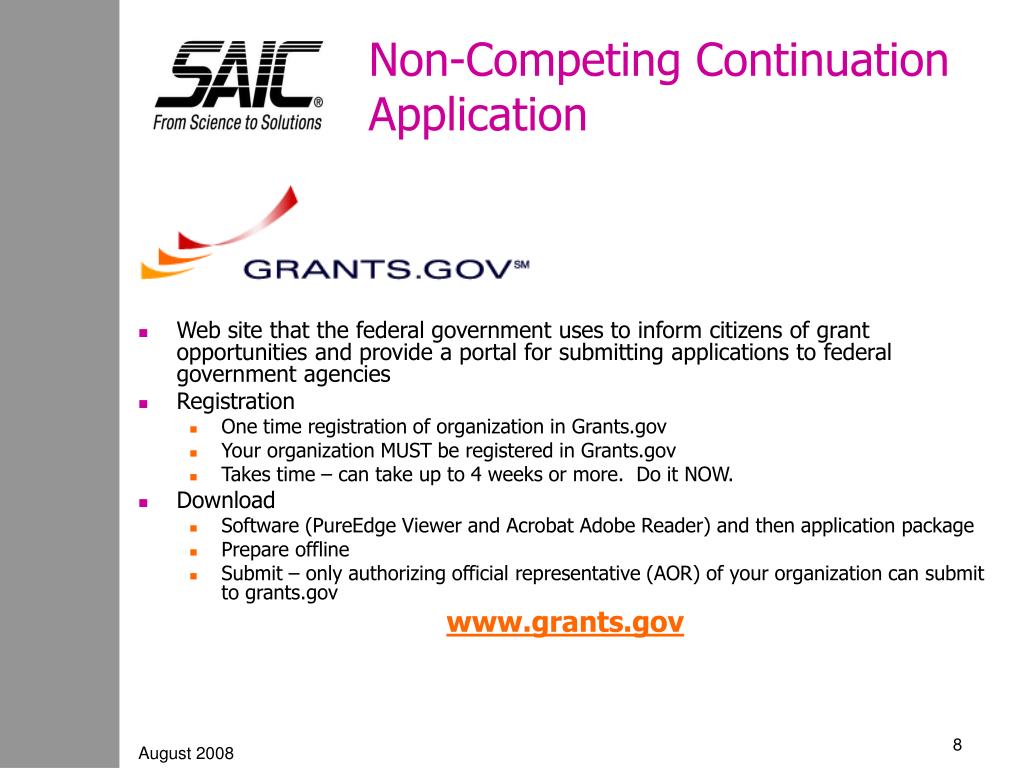 SAIC®
From Science to Solutions

Non-Competing Continuation Application

GRANTS.GOV℠

- Web site that the federal government uses to inform citizens of grant opportunities and provide a portal for submitting applications to federal government agencies
- Registration
  - One time registration of organization in Grants.gov
  - Your organization MUST be registered in Grants.gov
  - Takes time – can take up to 4 weeks or more.  Do it NOW.
- Download
  - Software (PureEdge Viewer and Acrobat Adobe Reader) and then application package
  - Prepare offline
  - Submit – only authorizing official representative (AOR) of your organization can submit to grants.gov

www.grants.gov

August 2008

8